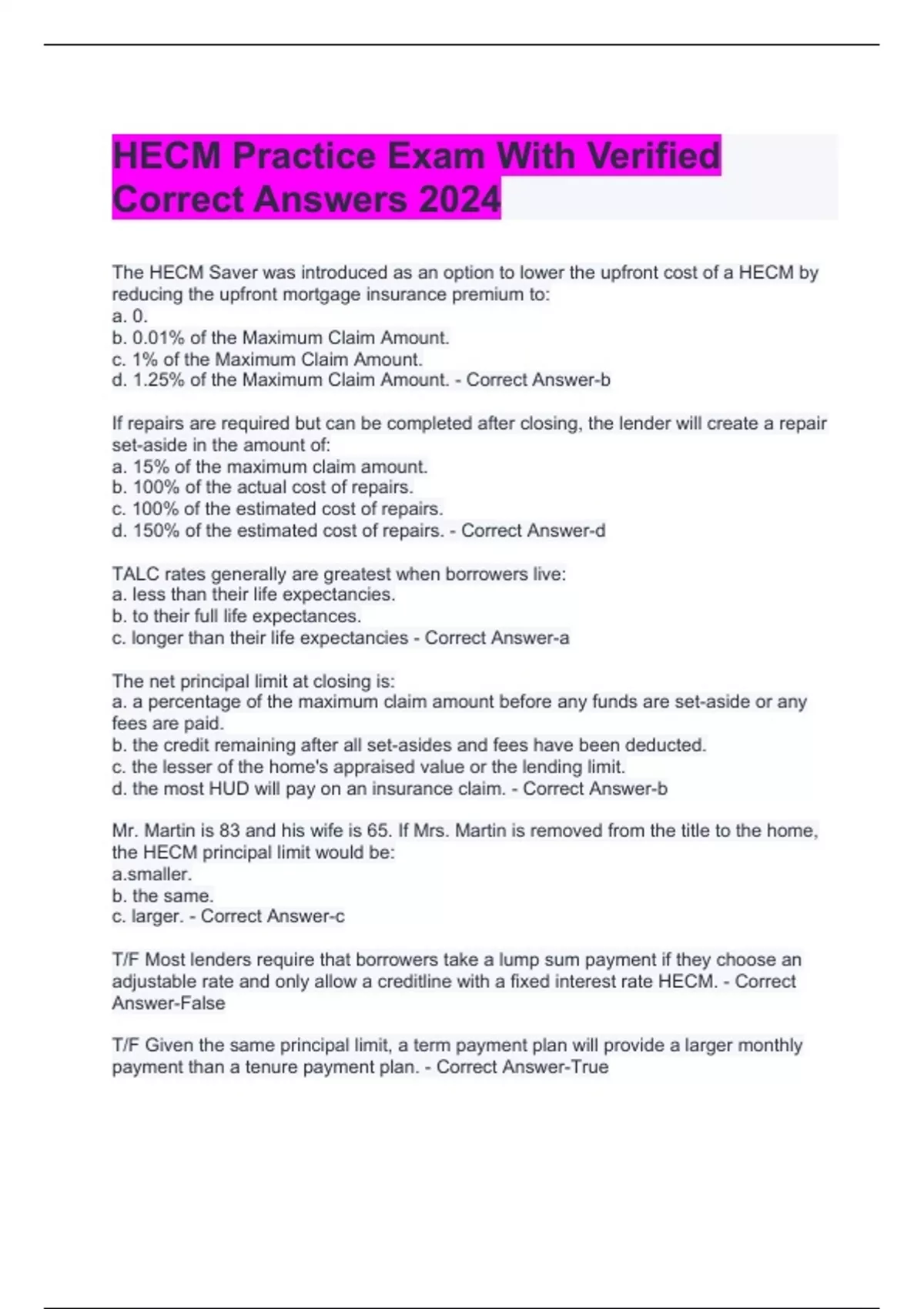 HECM Practice Exam With Verified Correct Answers 2024

The HECM Saver was introduced as an option to lower the upfront cost of a HECM by reducing the upfront mortgage insurance premium to:
a. 0.
b. 0.01% of the Maximum Claim Amount.
c. 1% of the Maximum Claim Amount.
d. 1.25% of the Maximum Claim Amount. - Correct Answer-b

If repairs are required but can be completed after closing, the lender will create a repair set-aside in the amount of:
a. 15% of the maximum claim amount.
b. 100% of the actual cost of repairs.
c. 100% of the estimated cost of repairs.
d. 150% of the estimated cost of repairs. - Correct Answer-d

TALC rates generally are greatest when borrowers live:
a. less than their life expectancies.
b. to their full life expectances.
c. longer than their life expectancies - Correct Answer-a

The net principal limit at closing is:
a. a percentage of the maximum claim amount before any funds are set-aside or any fees are paid.
b. the credit remaining after all set-asides and fees have been deducted.
c. the lesser of the home's appraised value or the lending limit.
d. the most HUD will pay on an insurance claim. - Correct Answer-b

Mr. Martin is 83 and his wife is 65. If Mrs. Martin is removed from the title to the home, the HECM principal limit would be:
a.smaller.
b. the same.
c. larger. - Correct Answer-c

T/F Most lenders require that borrowers take a lump sum payment if they choose an adjustable rate and only allow a creditline with a fixed interest rate HECM. - Correct Answer-False

T/F Given the same principal limit, a term payment plan will provide a larger monthly payment than a tenure payment plan. - Correct Answer-True